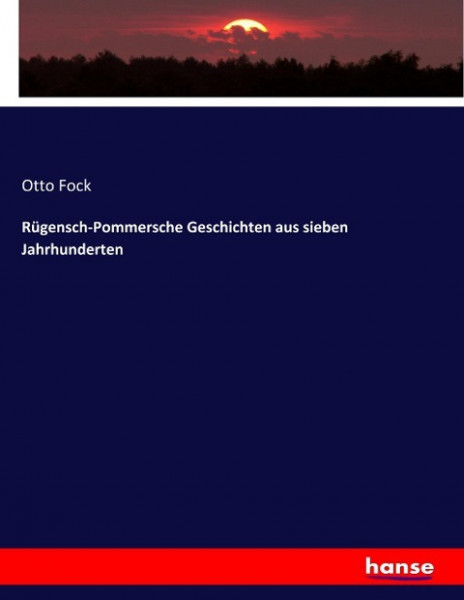 Otto Fock

Rügensch-Pommersche Geschichten aus sieben Jahrhunderten

hanse